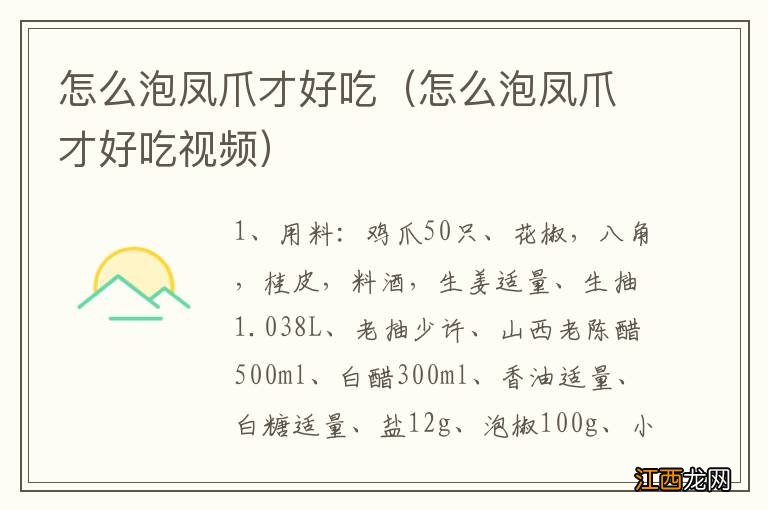 怎么泡凤爪才好吃（怎么泡凤爪才好吃视频）

1、用料：鸡爪50只、花椒，八角，桂皮，料酒，生姜适量、生抽1.038L、老抽少许、山西老陈醋500ml、白醋300ml、香油适量、白糖适量、盐12g、泡椒100g、小

江西龙网